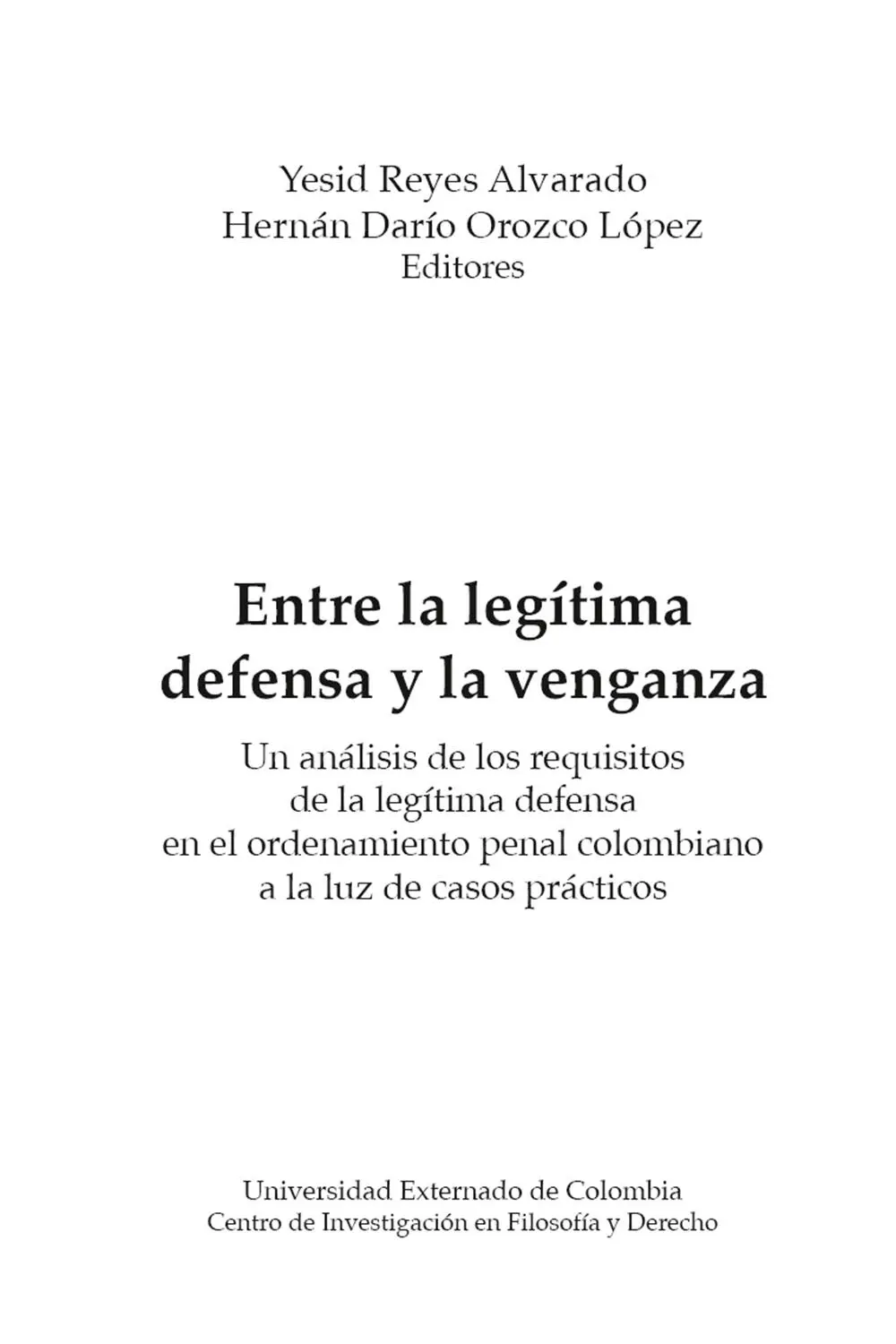 Yesid Reyes Alvarado
Hernán Darío Orozco López
Editores

Entre la legítima defensa y la venganza

Un análisis de los requisitos de la legítima defensa en el ordenamiento penal colombiano a la luz de casos prácticos

Universidad Externado de Colombia
Centro de Investigación en Filosofía y Derecho